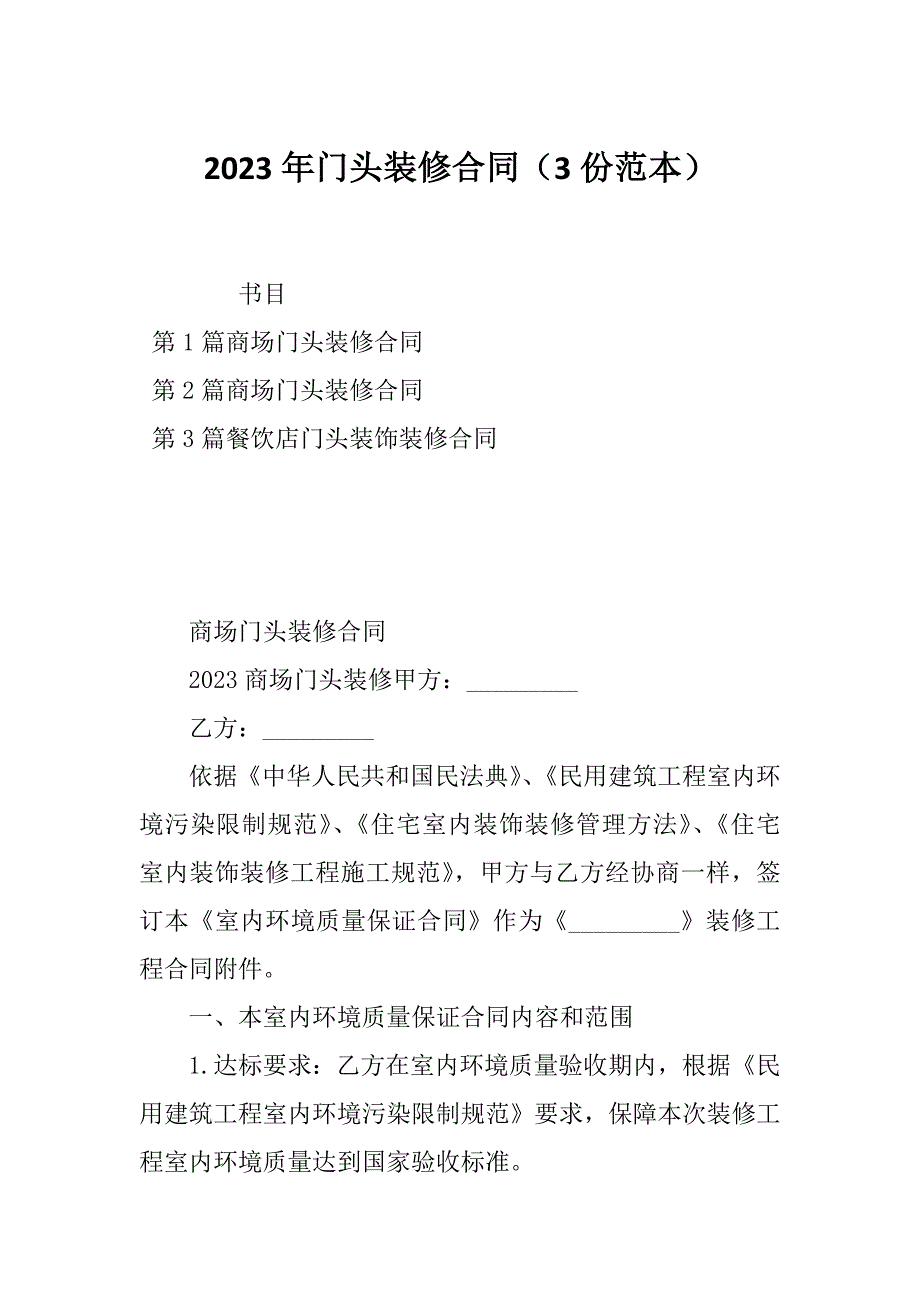 2023年门头装修合同（3份范本）

书目

第1篇商场门头装修合同

第2篇商场门头装修合同

第3篇餐饮店门头装饰装修合同

商场门头装修合同

2023商场门头装修甲方：_________

乙方：_________

依据《中华人民共和国民法典》、《民用建筑工程室内环境污染限制规范》、《住宅室内装饰装修管理方法》、《住宅室内装饰装修工程施工规范》，甲方与乙方经协商一样，签订本《室内环境质量保证合同》作为《_________》装修工程合同附件。

一、本室内环境质量保证合同内容和范围

1.达标要求：乙方在室内环境质量验收期内，根据《民用建筑工程室内环境污染限制规范》要求，保障本次装修工程室内环境质量达到国家验收标准。